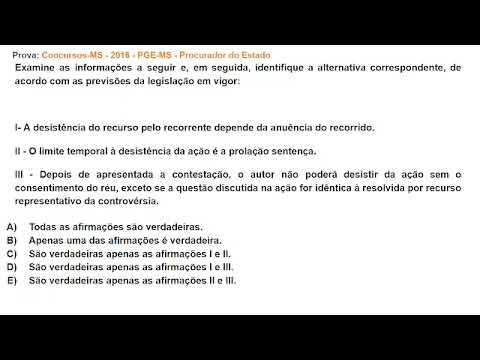 Prova: Concursos-MS - 2016 - PGE-MS - Procurador do Estado
Examine as informações a seguir e, em seguida, identifique a alternativa correspondente, de acordo com as previsões da legislação em vigor:

I- A desistência do recurso pelo recorrente depende da anuência do recorrido.

II - O limite temporal à desistência da ação é a prolação sentença.

III - Depois de apresentada a contestação, o autor não poderá desistir da ação sem o consentimento do réu, exceto se a questão discutida na ação for idêntica à resolvida por recurso representativo da controvérsia.

A) Todas as afirmações são verdadeiras.
B) Apenas uma das afirmações é verdadeira.
C) São verdadeiras apenas as afirmações I e II.
D) São verdadeiras apenas as afirmações I e III.
E) São verdadeiras apenas as afirmações II e III.